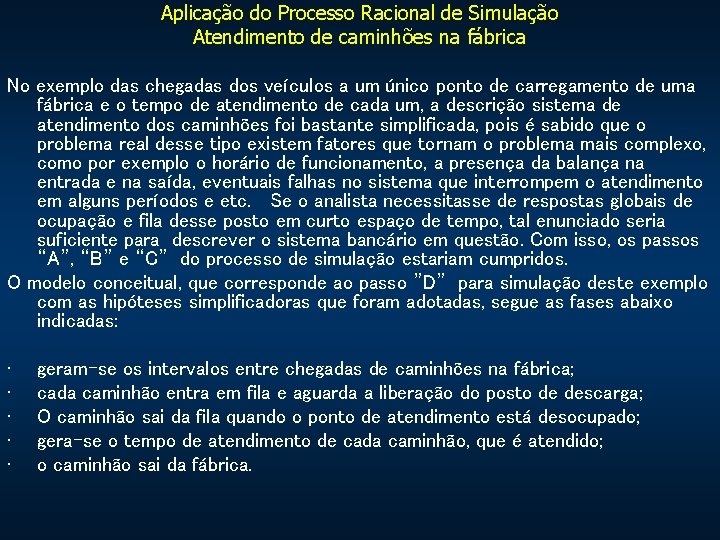 Aplicação do Processo Racional de Simulação
Atendimento de caminhões na fábrica

No exemplo das chegadas dos veículos a um único ponto de carregamento de uma fábrica e o tempo de atendimento de cada um, a descrição sistema de atendimento dos caminhões foi bastante simplificada, pois é sabido que o problema real desse tipo existem fatores que tornam o problema mais complexo, como por exemplo o horário de funcionamento, a presença da balança na entrada e na saída, eventuais falhas no sistema que interrompem o atendimento em alguns períodos e etc. Se o analista necessitasse de respostas globais de ocupação e fila desse posto em curto espaço de tempo, tal enunciado seria suficiente para descrever o sistema bancário em questão. Com isso, os passos "A", "B" e "C" do processo de simulação estariam cumpridos.

O modelo conceitual, que corresponde ao passo "D" para simulação deste exemplo com as hipóteses simplificadoras que foram adotadas, segue as fases abaixo indicadas:

· geram-se os intervalos entre chegadas de caminhões na fábrica;
· cada caminhão entra em fila e aguarda a liberação do posto de descarga;
· O caminhão sai da fila quando o ponto de atendimento está desocupado;
· gera-se o tempo de atendimento de cada caminhão, que é atendido;
· o caminhão sai da fábrica.